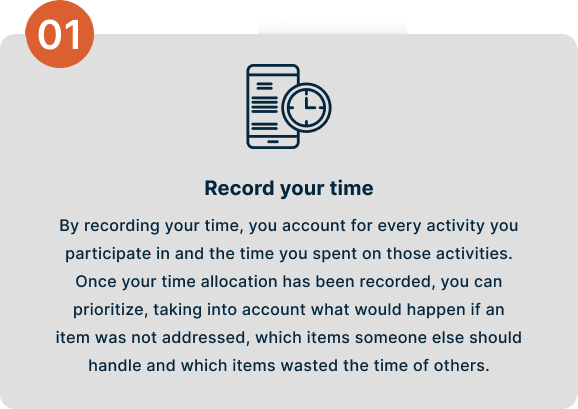 01

Record your time

By recording your time, you account for every activity you participate in and the time you spent on those activities. Once your time allocation has been recorded, you can prioritize, taking into account what would happen if an item was not addressed, which items someone else should handle and which items wasted the time of others.